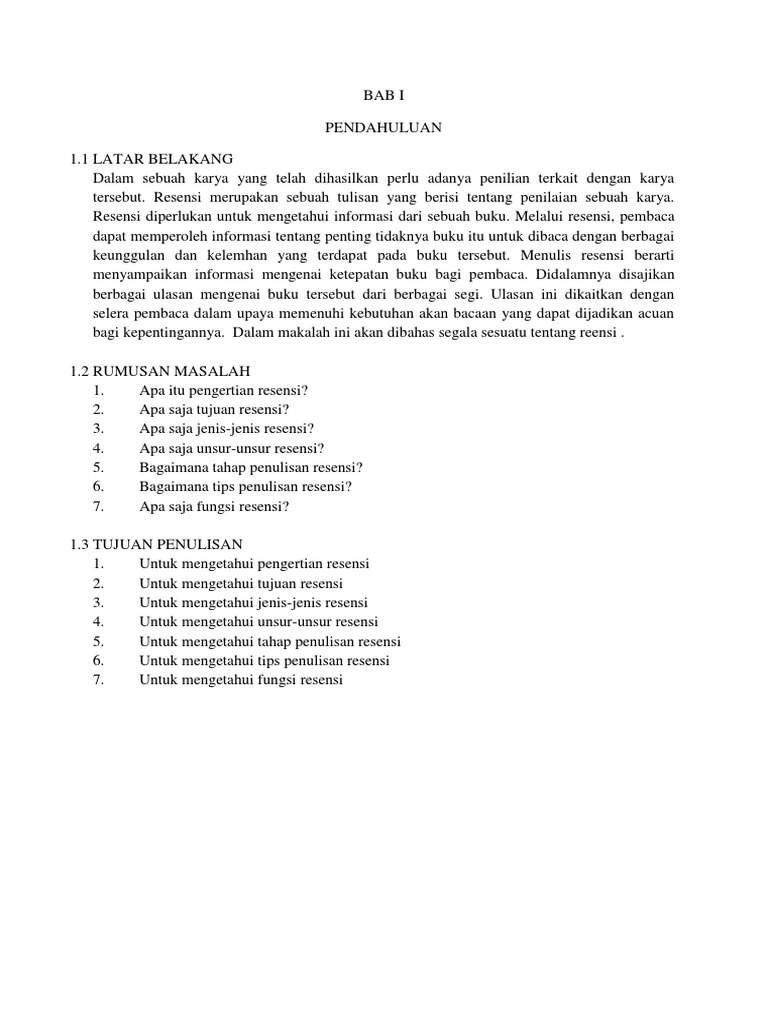 BAB I

PENDAHULUAN

1.1 LATAR BELAKANG

Dalam sebuah karya yang telah dihasilkan perlu adanya penilian terkait dengan karya tersebut. Resensi merupakan sebuah tulisan yang berisi tentang penilaian sebuah karya. Resensi diperlukan untuk mengetahui informasi dari sebuah buku. Melalui resensi, pembaca dapat memperoleh informasi tentang penting tidaknya buku itu untuk dibaca dengan berbagai keunggulan dan kelemhan yang terdapat pada buku tersebut. Menulis resensi berarti menyampaikan informasi mengenai ketepatan buku bagi pembaca. Didalamnya disajikan berbagai ulasan mengenai buku tersebut dari berbagai segi. Ulasan ini dikaitkan dengan selera pembaca dalam upaya memenuhi kebutuhan akan bacaan yang dapat dijadikan acuan bagi kepentingannya. Dalam makalah ini akan dibahas segala sesuatu tentang reensi .

1.2 RUMUSAN MASALAH

1. Apa itu pengertian resensi?
2. Apa saja tujuan resensi?
3. Apa saja jenis-jenis resensi?
4. Apa saja unsur-unsur resensi?
5. Bagaimana tahap penulisan resensi?
6. Bagaimana tips penulisan resensi?
7. Apa saja fungsi resensi?

1.3 TUJUAN PENULISAN

1. Untuk mengetahui pengertian resensi
2. Untuk mengetahui tujuan resensi
3. Untuk mengetahui jenis-jenis resensi
4. Untuk mengetahui unsur-unsur resensi
5. Untuk mengetahui tahap penulisan resensi
6. Untuk mengetahui tips penulisan resensi
7. Untuk mengetahui fungsi resensi